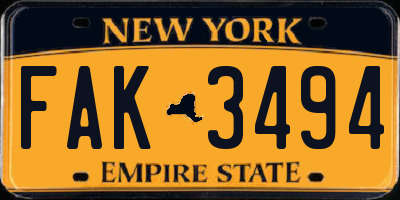 NEW YORK

FAK 3494

EMPIRE STATE